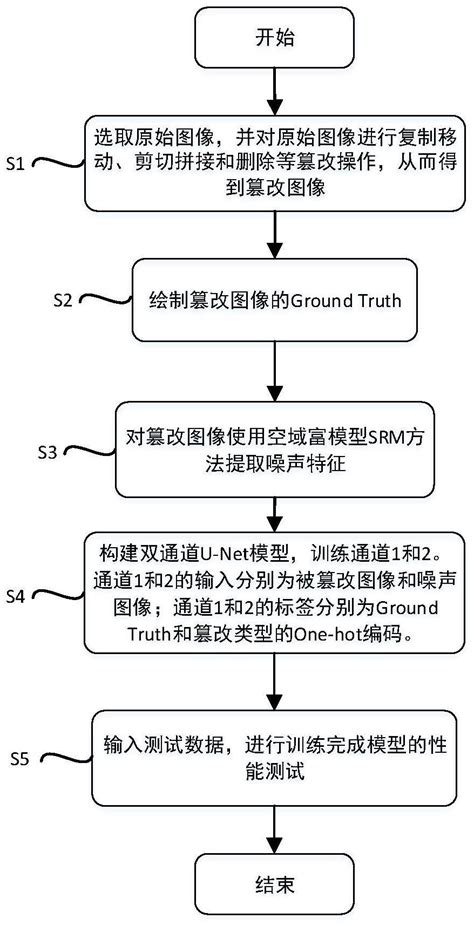 开始

S1

选取原始图像，并对原始图像进行复制移动、剪切拼接和删除等篡改操作，从而得到篡改图像

S2

绘制篡改图像的Ground Truth

S3

对篡改图像使用空域富模型SRM方法提取噪声特征

S4

构建双通道U-Net模型，训练通道1和2。通道1和2的输入分别为被篡改图像和噪声图像；通道1和2的标签分别为Ground Truth和篡改类型的One-hot编码。

S5

输入测试数据，进行训练完成模型的性能测试

结束